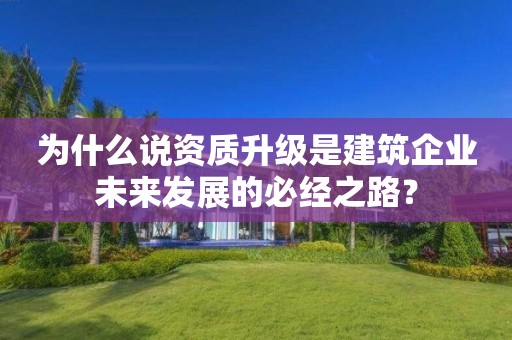 为什么说资质升级是建筑企业未来发展的必经之路?